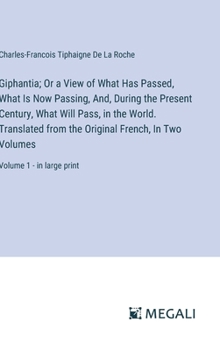 Charles-Francois Tiphaigne De La Roche

Giphantia; Or a View of What Has Passed, What Is Now Passing, And, During the Present Century, What Will Pass, in the World. Translated from the Original French, In Two Volumes

Volume 1 - in large print

MEGALI